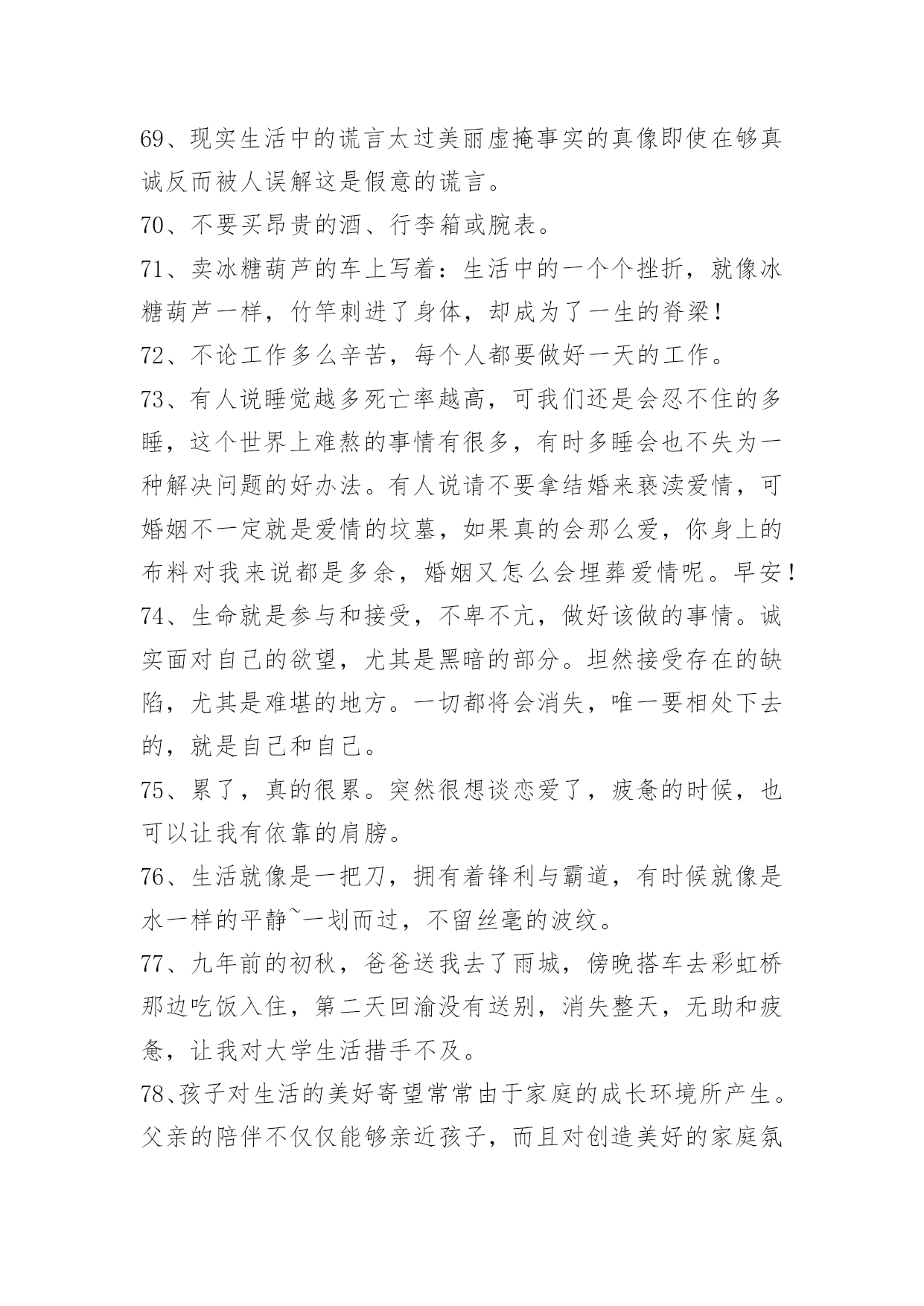 69、现实生活中的谎言太过美丽虚掩事实的真像即使在够真诚反而被人误解这是假意的谎言。

70、不要买昂贵的酒、行李箱或腕表。

71、卖冰糖葫芦的车上写着：生活中的一个个挫折，就像冰糖葫芦一样，竹竿刺进了身体，却成为了一生的脊梁！

72、不论工作多么辛苦，每个人都要做好一天的工作。

73、有人说睡觉越多死亡率越高，可我们还是会忍不住的多睡，这个世界上难熬的事情有很多，有时多睡会也不失为一种解决问题的好办法。有人说请不要拿结婚来亵渎爱情，可婚姻不一定就是爱情的坟墓，如果真的会那么爱，你身上的布料对我来说都是多余，婚姻又怎么会埋葬爱情呢。早安！

74、生命就是参与和接受，不卑不亢，做好该做的事情。诚实面对自己的欲望，尤其是黑暗的部分。坦然接受存在的缺陷，尤其是难堪的地方。一切都将会消失，唯一要相处下去的，就是自己和自己。

75、累了，真的很累。突然很想谈恋爱了，疲惫的时候，也可以让我有依靠的肩膀。

76、生活就像是一把刀，拥有着锋利与霸道，有时候就像是水一样的平静~一划而过，不留丝毫的波纹。

77、九年前的初秋，爸爸送我去了雨城，傍晚搭车去彩虹桥那边吃饭入住，第二天回渝没有送别，消失整天，无助和疲惫，让我对大学生活措手不及。

78、孩子对生活的美好寄望常常由于家庭的成长环境所产生。父亲的陪伴不仅仅能够亲近孩子，而且对创造美好的家庭氛